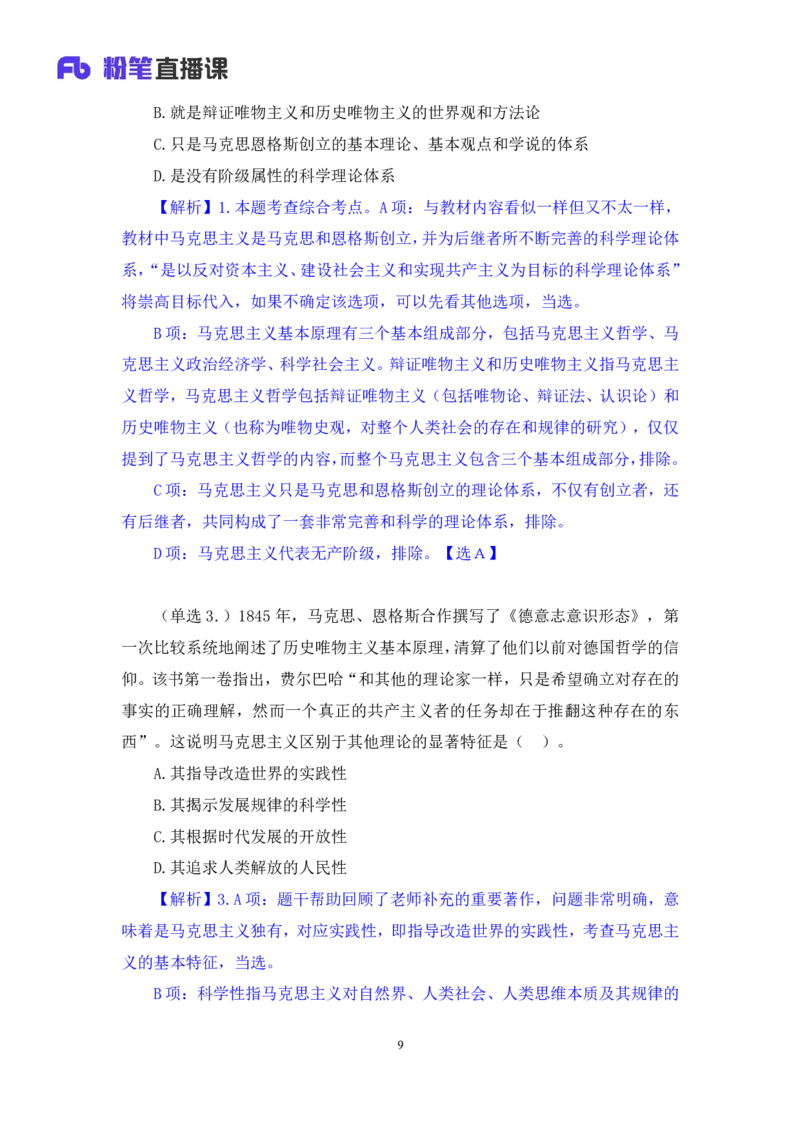 Fb 粉笔直播课

B. 就是辩证唯物主义和历史唯物主义的世界观和方法论

C. 只是马克思恩格斯创立的基本理论、基本观点和学说的体系

D. 是没有阶级属性的科学理论体系

【解析】1. 本题考查综合考点。A 项：与教材内容看似一样但又不太一样，教材中马克思主义是马克思和恩格斯创立，并为后继者所不断完善的科学理论体系，“是以反对资本主义、建设社会主义和实现共产主义为目标的科学理论体系”将崇高目标代入，如果不确定该选项，可以先看其他选项，当选。

B 项：马克思主义基本原理有三个基本组成部分，包括马克思主义哲学、马克思主义政治经济学、科学社会主义。辩证唯物主义和历史唯物主义指马克思主义哲学，马克思主义哲学包括辩证唯物主义（包括唯物论、辩证法、认识论）和历史唯物主义（也称为唯物史观，对整个人类社会的存在和规律的研究），仅仅提到了马克思主义哲学的内容，而整个马克思主义包含三个基本组成部分，排除。

C 项：马克思主义只是马克思和恩格斯创立的理论体系，不仅有创立者，还有后继者，共同构成了一套非常完善和科学的理论体系，排除。

D 项：马克思主义代表无产阶级，排除。【选 A】

（单选 3.）1845 年，马克思、恩格斯合作撰写了《德意志意识形态》，第一次比较系统地阐述了历史唯物主义基本原理，清算了他们以前对德国哲学的信仰。该书第一卷指出，费尔巴哈“和其他的理论家一样，只是希望确立对存在的事实的正确理解，然而一个真正的共产主义者的任务却在于推翻这种存在的东西”。这说明马克思主义区别于其他理论的显著特征是（ ）。

A. 其指导改造世界的实践性

B. 其揭示发展规律的科学性

C. 其根据时代发展的开放性

D. 其追求人类解放的人民性

【解析】3. A 项：题干帮助回顾了老师补充的重要著作，问题非常明确，意味着是马克思主义独有，对应实践性，即指导改造世界的实践性，考查马克思主义的基本特征，当选。

B 项：科学性指马克思主义对自然界、人类社会、人类思维本质及其规律的

9